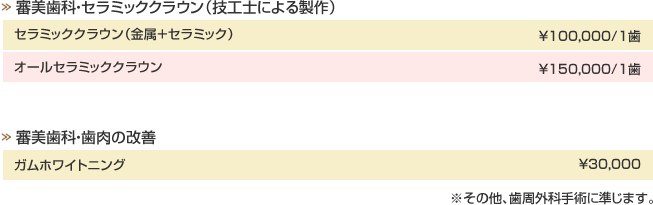 » 審美歯科・セラミッククラウン（技工士による製作）

| セラミッククラウン（金属+セラミック） | ¥100,000/1歯 |
|---|---|
| オールセラミッククラウン | ¥150,000/1歯 |

» 審美歯科・歯肉の改善

| ガムホワイトニング | ¥30,000 |
|---|---|

※その他、歯周外科手術に準じます。